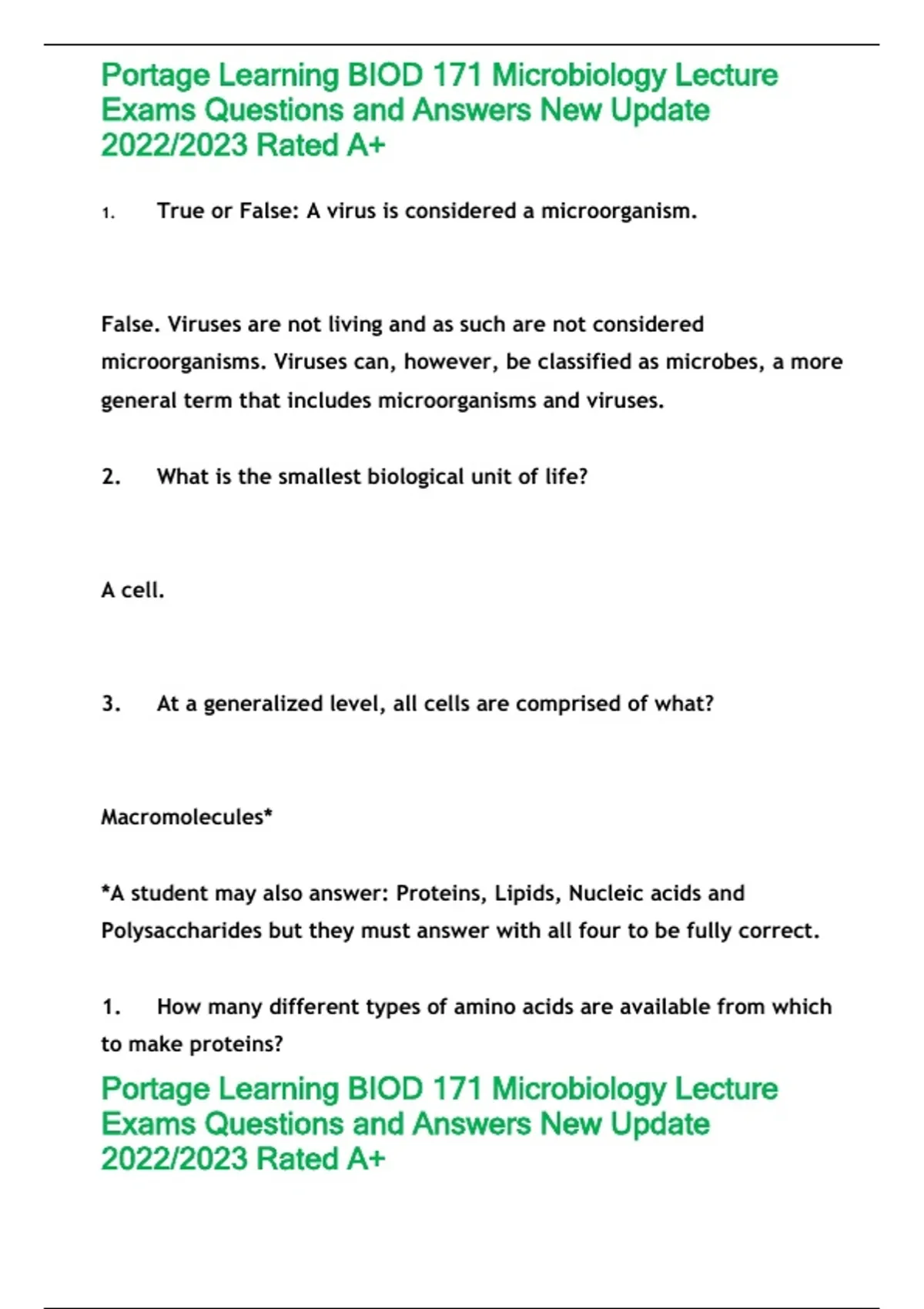 Portage Learning BIOD 171 Microbiology Lecture Exams Questions and Answers New Update 2022/2023 Rated A+

1. True or False: A virus is considered a microorganism.

False. Viruses are not living and as such are not considered microorganisms. Viruses can, however, be classified as microbes, a more general term that includes microorganisms and viruses.

2. What is the smallest biological unit of life?

A cell.

3. At a generalized level, all cells are comprised of what?

Macromolecules*

*A student may also answer: Proteins, Lipids, Nucleic acids and Polysaccharides but they must answer with all four to be fully correct.

1. How many different types of amino acids are available from which to make proteins?

Portage Learning BIOD 171 Microbiology Lecture Exams Questions and Answers New Update 2022/2023 Rated A+